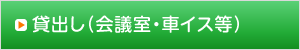 貸出し(会議室・車イス等)